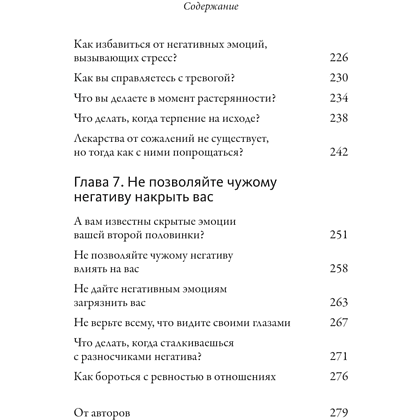 Содержание

Как избавиться от негативных эмоций, вызывающих стресс? 226

Как вы справляетесь с тревогой? 230

Что вы делаете в момент растерянности? 234

Что делать, когда терпение на исходе? 238

Лекарства от сожалений не существует, но тогда как с ними попрощаться? 242

Глава 7. Не позволяйте чужому негативу накрыть вас

А вам известны скрытые эмоции вашей второй половинки? 251

Не позволяйте чужому негативу влиять на вас 258

Не дайте негативным эмоциям загрязнить вас 263

Не верьте всему, что видите своими глазами 267

Что делать, когда сталкиваешься с разносчиками негатива? 271

Как бороться с ревностью в отношениях 276

От авторов 279